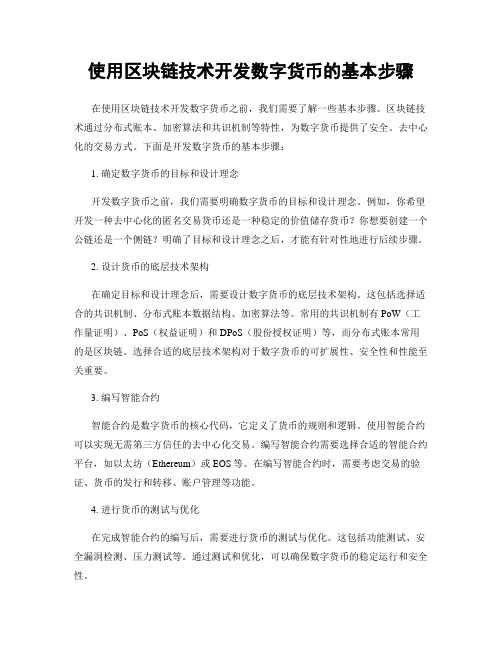 使用区块链技术开发数字货币的基本步骤

在使用区块链技术开发数字货币之前，我们需要了解一些基本步骤。区块链技术通过分布式账本、加密算法和共识机制等特性，为数字货币提供了安全、去中心化的交易方式。下面是开发数字货币的基本步骤：

1. 确定数字货币的目标和设计理念

开发数字货币之前，我们需要明确数字货币的目标和设计理念。例如，你希望开发一种去中心化的匿名交易货币还是一种稳定的价值储存货币？你想要创建一个公链还是一个侧链？明确了目标和设计理念之后，才能有针对性地进行后续步骤。

2. 设计货币的底层技术架构

在确定目标和设计理念后，需要设计数字货币的底层技术架构。这包括选择适合的共识机制、分布式账本数据结构、加密算法等。常用的共识机制有 PoW（工作量证明）、PoS（权益证明）和 DPoS（股份授权证明）等，而分布式账本常用的是区块链。选择合适的底层技术架构对于数字货币的可扩展性、安全性和性能至关重要。

3. 编写智能合约

智能合约是数字货币的核心代码，它定义了货币的规则和逻辑。使用智能合约可以实现无需第三方信任的去中心化交易。编写智能合约需要选择合适的智能合约平台，如以太坊（Ethereum）或 EOS 等。在编写智能合约时，需要考虑交易的验证、货币的发行和转移、账户管理等功能。

4. 进行货币的测试与优化

在完成智能合约的编写后，需要进行货币的测试与优化。这包括功能测试、安全漏洞检测、压力测试等。通过测试和优化，可以确保数字货币的稳定运行和安全性。